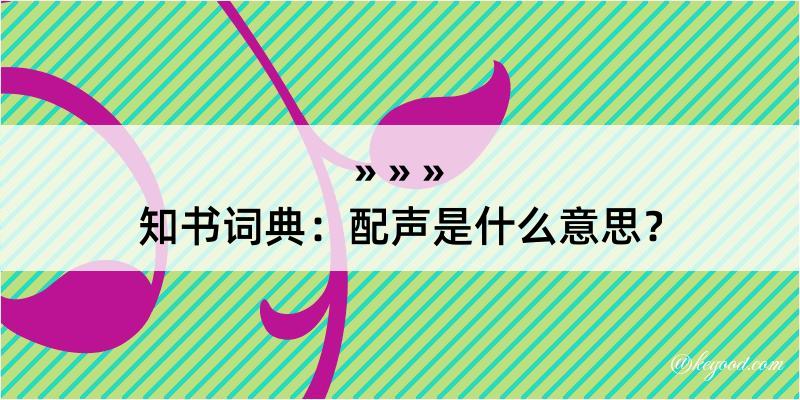 » » »

知书词典：配声是什么意思？

@keyood.com